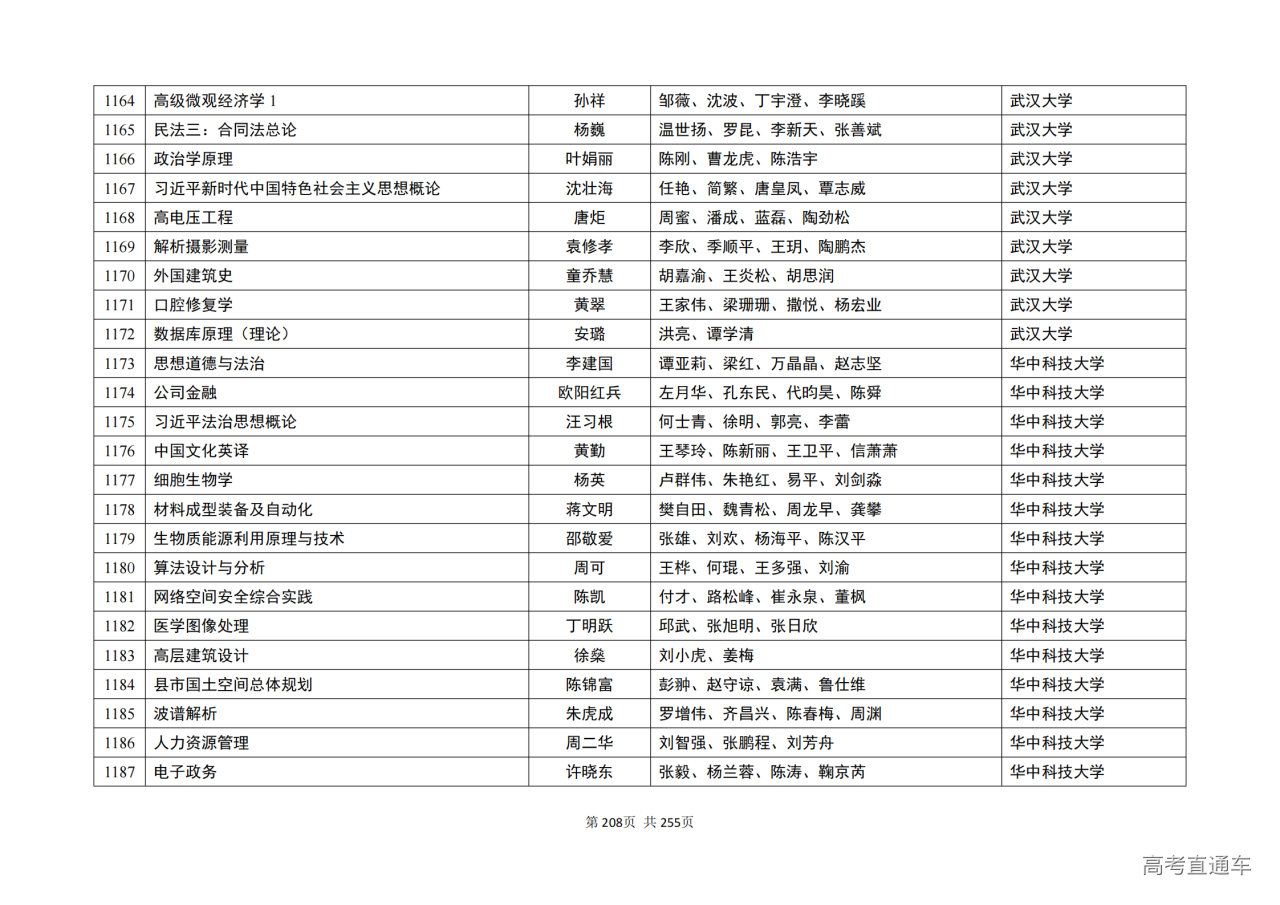 | 1164 | 高级微观经济学 1 | 孙祥 | 邹薇、沈波、丁宇澄、李晓蹊 | 武汉大学 |
|---|---|---|---|---|
| 1165 | 民法三：合同法总论 | 杨巍 | 温世扬、罗昆、李新天、张善斌 | 武汉大学 |
| 1166 | 政治学原理 | 叶娟丽 | 陈刚、曹龙虎、陈浩宇 | 武汉大学 |
| 1167 | 习近平新时代中国特色社会主义思想概论 | 沈壮海 | 任艳、简繁、唐皇凤、覃志威 | 武汉大学 |
| 1168 | 高电压工程 | 唐炬 | 周蜜、潘成、蓝磊、陶劲松 | 武汉大学 |
| 1169 | 解析摄影测量 | 袁修孝 | 李欣、季顺平、王玥、陶鹏杰 | 武汉大学 |
| 1170 | 外国建筑史 | 童乔慧 | 胡嘉渝、王炎松、胡思润 | 武汉大学 |
| 1171 | 口腔修复学 | 黄翠 | 王家伟、梁珊珊、撒悦、杨宏业 | 武汉大学 |
| 1172 | 数据库原理（理论） | 安璐 | 洪亮、谭学清 | 武汉大学 |
| 1173 | 思想道德与法治 | 李建国 | 谭亚莉、梁红、万晶晶、赵志坚 | 华中科技大学 |
| 1174 | 公司金融 | 欧阳红兵 | 左月华、孔东民、代昀昊、陈舜 | 华中科技大学 |
| 1175 | 习近平法治思想概论 | 汪习根 | 何士青、徐明、郭亮、李蕾 | 华中科技大学 |
| 1176 | 中国文化英译 | 黄勤 | 王琴玲、陈新丽、王卫平、信萧萧 | 华中科技大学 |
| 1177 | 细胞生物学 | 杨英 | 卢群伟、朱艳红、易平、刘剑淼 | 华中科技大学 |
| 1178 | 材料成型装备及自动化 | 蒋文明 | 樊自田、魏青松、周龙早、龚攀 | 华中科技大学 |
| 1179 | 生物质能源利用原理与技术 | 邵敬爱 | 张雄、刘欢、杨海平、陈汉平 | 华中科技大学 |
| 1180 | 算法设计与分析 | 周可 | 王桦、何琨、王多强、刘渝 | 华中科技大学 |
| 1181 | 网络空间安全综合实践 | 陈凯 | 付才、路松峰、崔永泉、董枫 | 华中科技大学 |
| 1182 | 医学图像处理 | 丁明跃 | 邱武、张旭明、张日欣 | 华中科技大学 |
| 1183 | 高层建筑设计 | 徐燊 | 刘小虎、姜梅 | 华中科技大学 |
| 1184 | 县市国土空间总体规划 | 陈锦富 | 彭翀、赵守谅、袁满、鲁仕维 | 华中科技大学 |
| 1185 | 波谱解析 | 朱虎成 | 罗增伟、齐昌兴、陈春梅、周渊 | 华中科技大学 |
| 1186 | 人力资源管理 | 周二华 | 刘智强、张鹏程、刘芳舟 | 华中科技大学 |
| 1187 | 电子政务 | 许晓东 | 张毅、杨兰蓉、陈涛、鞠京芮 | 华中科技大学 |

第 208页 共 255页

高考直通车